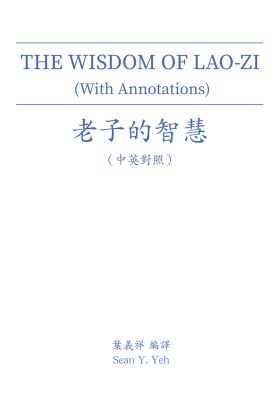 THE WISDOM OF LAO-ZI
(With Annotations)

老子的智慧
（中英對照）

葉義祥 編譯
Sean Y. Yeh